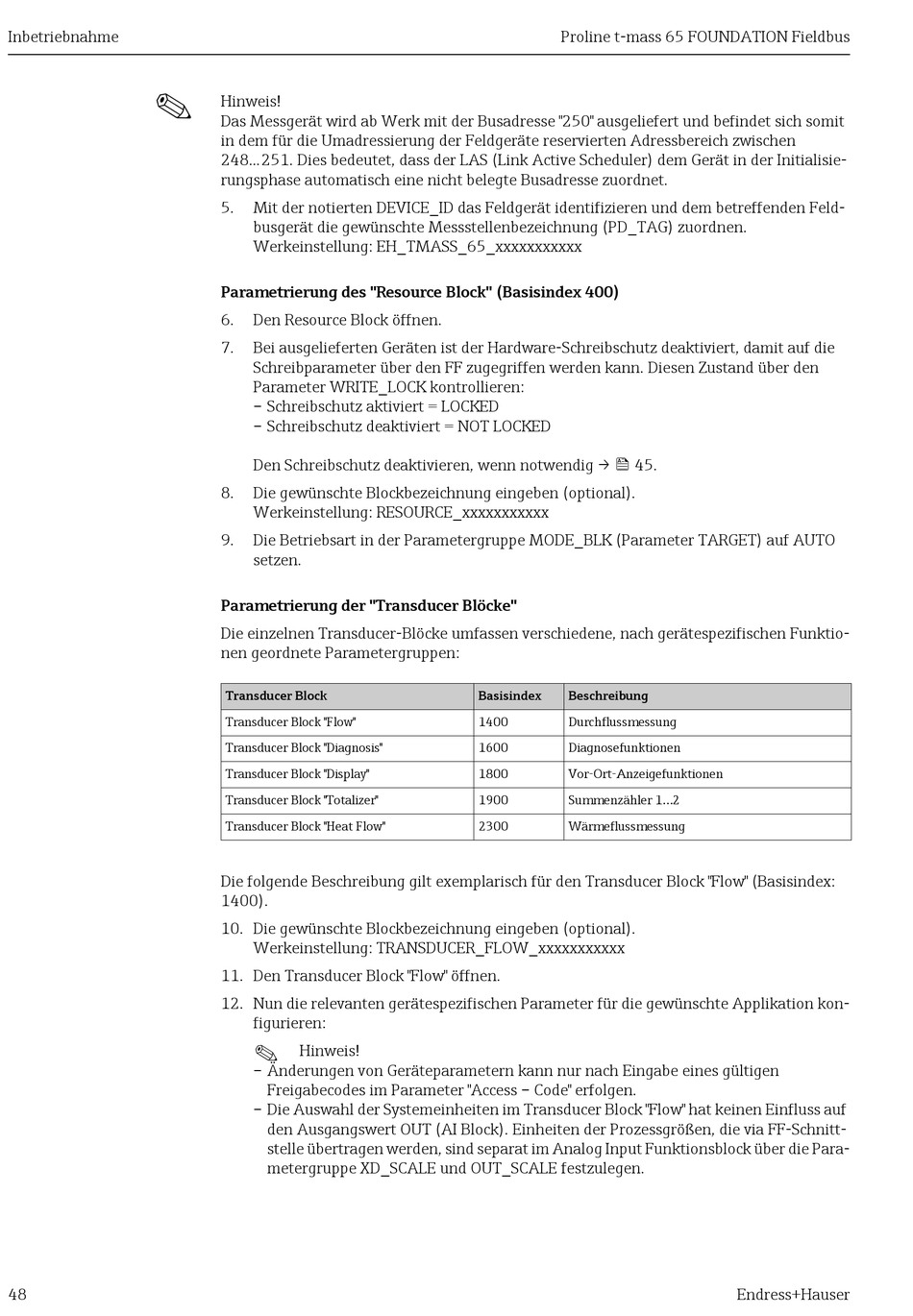 Inbetriebnahme

Proline t-mass 65 FOUNDATION Fieldbus

Hinweis!
Das Messgerät wird ab Werk mit der Busadresse "250" ausgeliefert und befindet sich somit in dem für die Umadressierung der Feldgeräte reservierten Adressbereich zwischen 248...251. Dies bedeutet, dass der LAS (Link Active Scheduler) dem Gerät in der Initialisierungsphase automatisch eine nicht belegte Busadresse zuordnet.

5. Mit der notierten DEVICE_ID das Feldgerät identifizieren und dem betreffenden Feldbusgerät die gewünschte Messstellenbezeichnung (PD_TAG) zuordnen.
Werkeinstellung: EH_TMASS_65_xxxxxxxxxxx

Parametrierung des "Resource Block" (Basisindex 400)

6. Den Resource Block öffnen.

7. Bei ausgelieferten Geräten ist der Hardware-Schreibschutz deaktiviert, damit auf die Schreibparameter über den FF zugegriffen werden kann. Diesen Zustand über den Parameter WRITE_LOCK kontrollieren:
– Schreibschutz aktiviert = LOCKED
– Schreibschutz deaktiviert = NOT LOCKED

Den Schreibschutz deaktivieren, wenn notwendig → 45.

8. Die gewünschte Blockbezeichnung eingeben (optional).
Werkeinstellung: RESOURCE_xxxxxxxxxxx

9. Die Betriebsart in der Parametergruppe MODE_BLK (Parameter TARGET) auf AUTO setzen.

Parametrierung der "Transducer Blöcke"

Die einzelnen Transducer-Blöcke umfassen verschiedene, nach gerätespezifischen Funktionen geordnete Parametergruppen:

| Transducer Block | Basisindex | Beschreibung |
|---|---|---|
| Transducer Block "Flow" | 1400 | Durchflussmessung |
| Transducer Block "Diagnosis" | 1600 | Diagnosefunktionen |
| Transducer Block "Display" | 1800 | Vor-Ort-Anzeigefunktionen |
| Transducer Block "Totalizer" | 1900 | Summenzähler 1...2 |
| Transducer Block "Heat Flow" | 2300 | Wärmeflussmessung |

Die folgende Beschreibung gilt exemplarisch für den Transducer Block "Flow" (Basisindex: 1400).

10. Die gewünschte Blockbezeichnung eingeben (optional).
Werkeinstellung: TRANSDUCER_FLOW_xxxxxxxxxxx

11. Den Transducer Block "Flow" öffnen.

12. Nun die relevanten gerätespezifischen Parameter für die gewünschte Applikation konfigurieren:

Hinweis!
– Änderungen von Geräteparametern kann nur nach Eingabe eines gültigen Freigabecodes im Parameter "Access – Code" erfolgen.
– Die Auswahl der Systemeinheiten im Transducer Block "Flow" hat keinen Einfluss auf den Ausgangswert OUT (AI Block). Einheiten der Prozessgrößen, die via FF-Schnittstelle übertragen werden, sind separat im Analog Input Funktionsblock über die Parametergruppe XD_SCALE und OUT_SCALE festzulegen.

48

Endress+Hauser